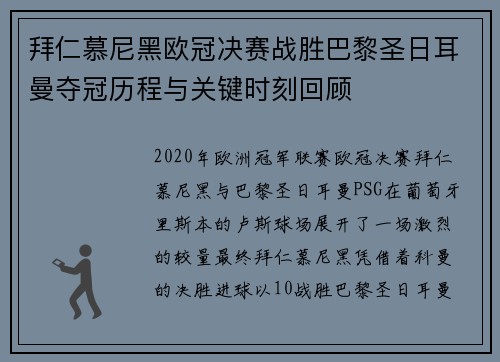 拜仁慕尼黑欧冠决赛战胜巴黎圣日耳曼夺冠历程与关键时刻回顾

2020年欧洲冠军联赛欧冠决赛拜仁慕尼黑与巴黎圣日耳曼PSG在葡萄牙里斯本的卢斯球场展开了一场激烈的较量最终拜仁慕尼黑凭借着科曼的决胜进球以10战胜巴黎圣日耳曼